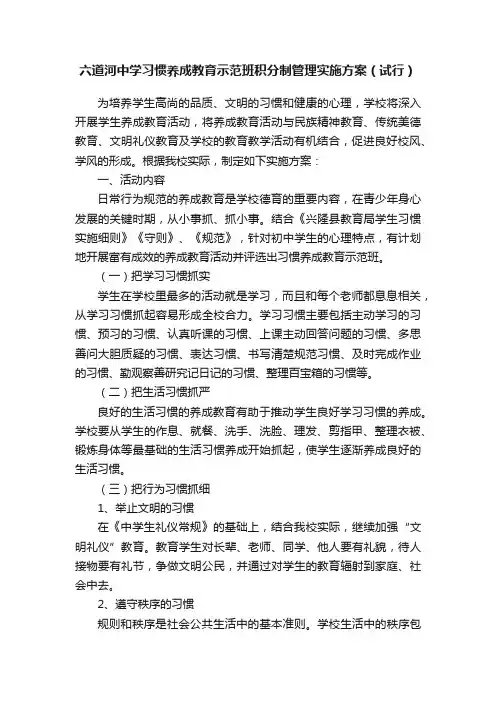 六道河中学习惯养成教育示范班积分制管理实施方案（试行）

为培养学生高尚的品质、文明的习惯和健康的心理，学校将深入开展学生养成教育活动，将养成教育活动与民族精神教育、传统美德教育、文明礼仪教育及学校的教育教学活动有机结合，促进良好校风、学风的形成。根据我校实际，制定如下实施方案：

一、活动内容

日常行为规范的养成教育是学校德育的重要内容，在青少年身心发展的关键时期，从小事抓、抓小事。结合《兴隆县教育局学生习惯实施细则》《守则》、《规范》，针对初中学生的心理特点，有计划地开展富有成效的养成教育活动并评选出习惯养成教育示范班。

（一）把学习习惯抓实

学生在学校里最多的活动就是学习，而且和每个老师都息息相关，从学习习惯抓起容易形成全校合力。学习习惯主要包括主动学习的习惯、预习的习惯、认真听课的习惯、上课主动回答问题的习惯、多思善问大胆质疑的习惯、表达习惯、书写清楚规范习惯、及时完成作业的习惯、勤观察善研究记日记的习惯、整理百宝箱的习惯等。

（二）把生活习惯抓严

良好的生活习惯的养成教育有助于推动学生良好学习习惯的养成。学校要从学生的作息、就餐、洗手、洗脸、理发、剪指甲、整理衣被、锻炼身体等最基础的生活习惯养成开始抓起，使学生逐渐养成良好的生活习惯。

（三）把行为习惯抓细

1、举止文明的习惯

在《中学生礼仪常规》的基础上，结合我校实际，继续加强“文明礼仪”教育。教育学生对长辈、老师、同学、他人要有礼貌，待人接物要有礼节，争做文明公民，并通过对学生的教育辐射到家庭、社会中去。

2、遵守秩序的习惯

规则和秩序是社会公共生活中的基本准则。学校生活中的秩序包